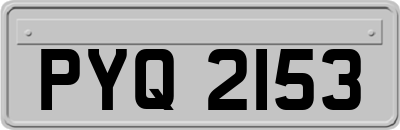 PYQ 2153